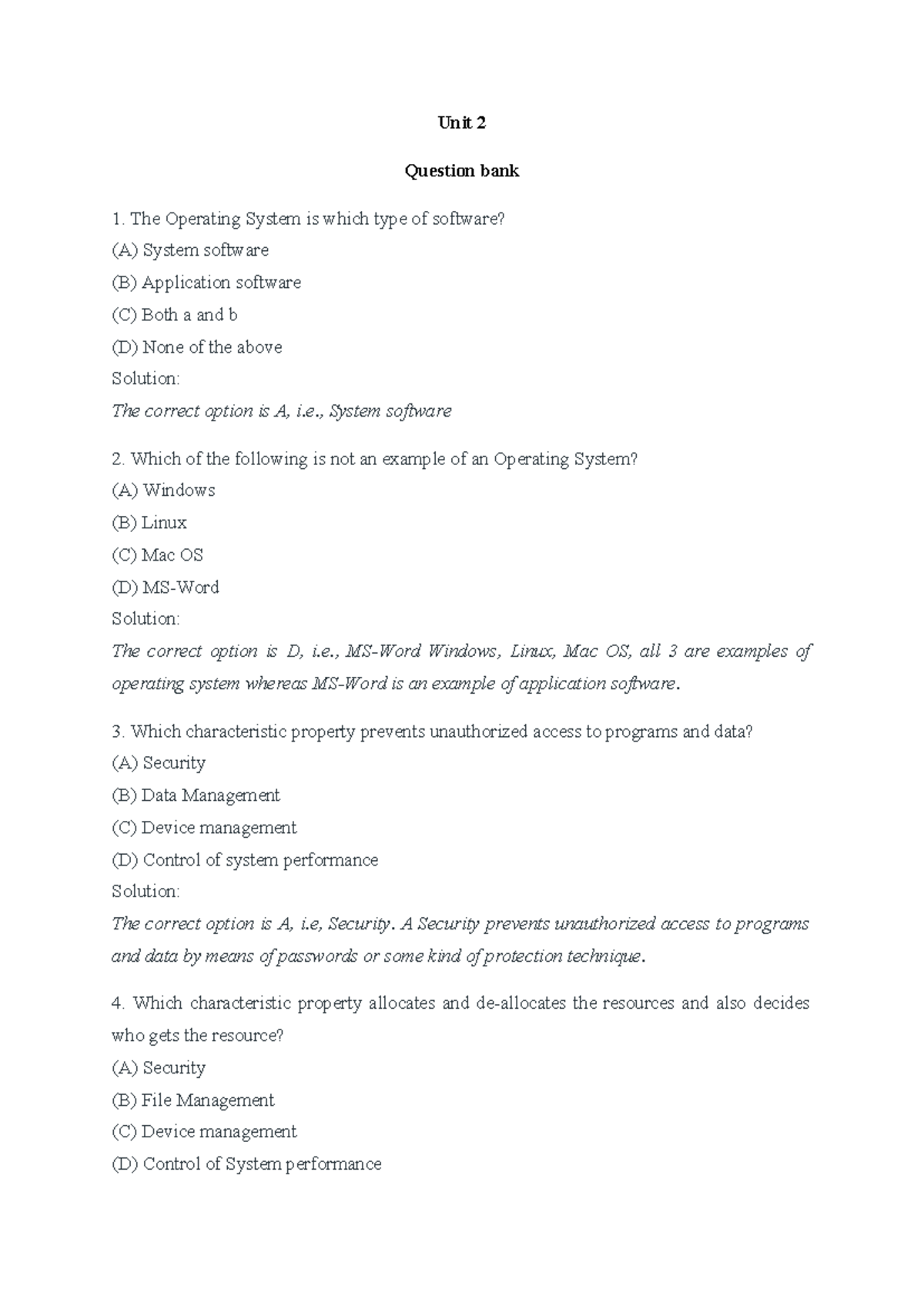 Unit 2

Question bank

1. The Operating System is which type of software?

(A) System software

(B) Application software

(C) Both a and b

(D) None of the above

Solution:

The correct option is A, i.e., System software

2. Which of the following is not an example of an Operating System?

(A) Windows

(B) Linux

(C) Mac OS

(D) MS-Word

Solution:

The correct option is D, i.e., MS-Word Windows, Linux, Mac OS, all 3 are examples of operating system whereas MS-Word is an example of application software.

3. Which characteristic property prevents unauthorized access to programs and data?

(A) Security

(B) Data Management

(C) Device management

(D) Control of system performance

Solution:

The correct option is A, i.e, Security. A Security prevents unauthorized access to programs and data by means of passwords or some kind of protection technique.

4. Which characteristic property allocates and de-allocates the resources and also decides who gets the resource?

(A) Security

(B) File Management

(C) Device management

(D) Control of System performance